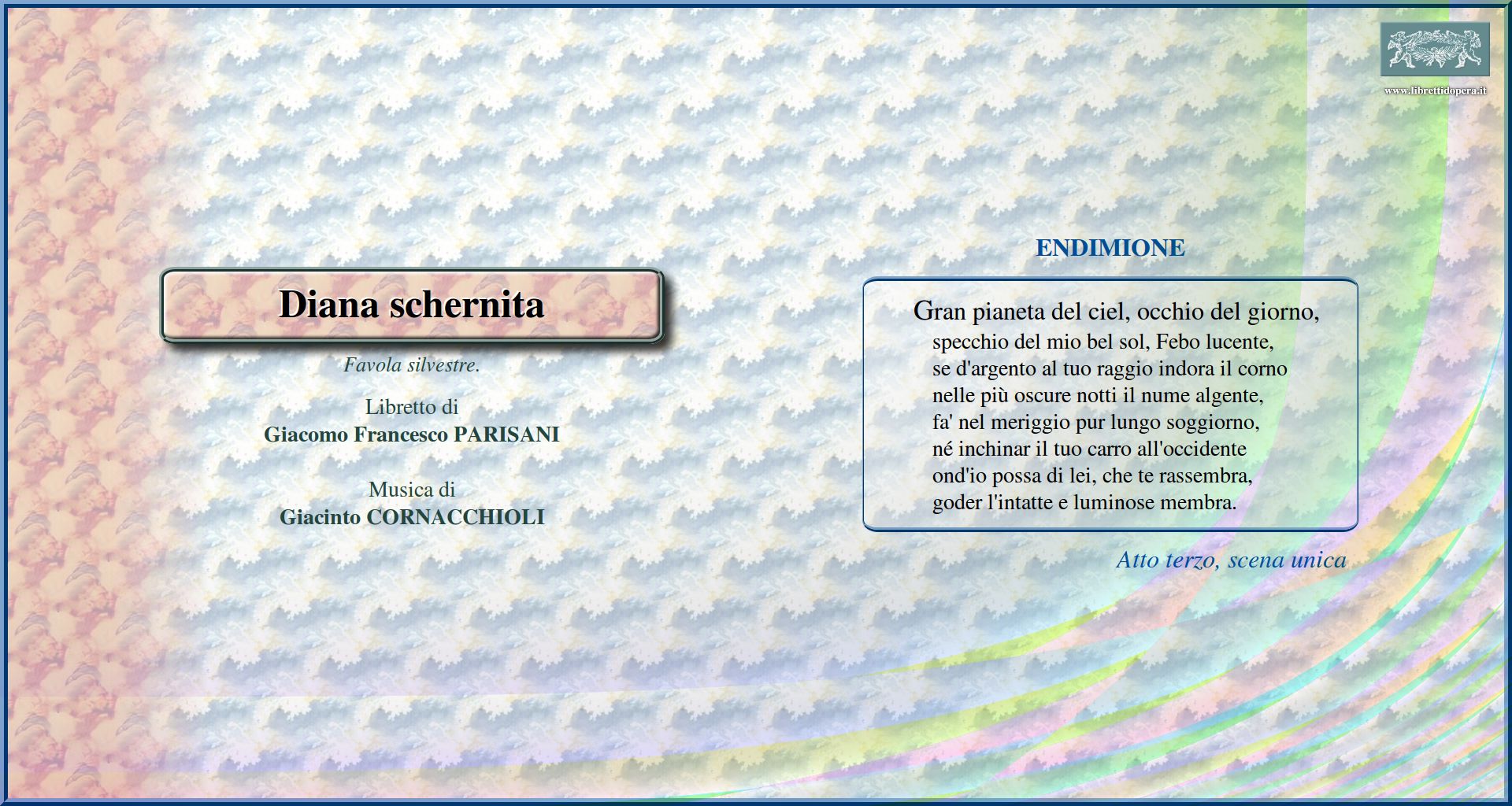 www.librettidopera.it

Diana schernita

Favola silvestre.

Libretto di
Giacomo Francesco PARISANI

Musica di
Giacinto CORNACCHIOLI

ENDIMIONE

Gran pianeta del ciel, occhio del giorno,
specchio del mio bel sol, Febo lucente,
se d'argento al tuo raggio indora il corno
nelle più oscure notti il nume algente,
fa' nel meriggio pur lungo soggiorno,
né inchinar il tuo carro all'occidente
ond'io possa di lei, che te rassembra,
goder l'intatte e luminose membra.

Atto terzo, scena unica